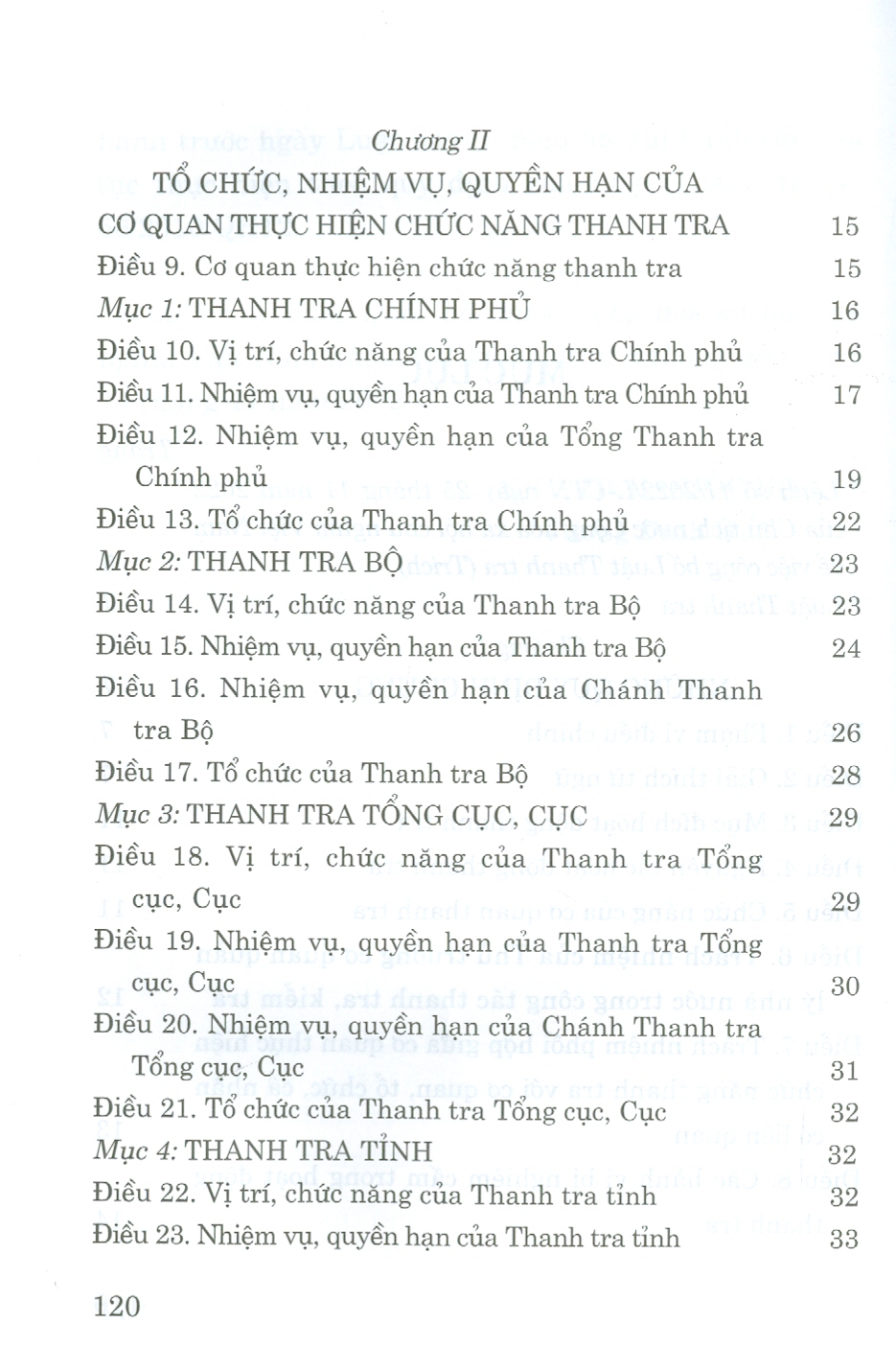 Chương II

TỔ CHỨC, NHIỆM VỤ, QUYỀN HẠN CỦA CƠ QUAN THỰC HIỆN CHỨC NĂNG THANH TRA 15

Điều 9. Cơ quan thực hiện chức năng thanh tra 15

Mục 1: THANH TRA CHÍNH PHỦ 16

Điều 10. Vị trí, chức năng của Thanh tra Chính phủ 16

Điều 11. Nhiệm vụ, quyền hạn của Thanh tra Chính phủ 17

Điều 12. Nhiệm vụ, quyền hạn của Tổng Thanh tra Chính phủ 19

Điều 13. Tổ chức của Thanh tra Chính phủ 22

Mục 2: THANH TRA BỘ 23

Điều 14. Vị trí, chức năng của Thanh tra Bộ 23

Điều 15. Nhiệm vụ, quyền hạn của Thanh tra Bộ 24

Điều 16. Nhiệm vụ, quyền hạn của Chánh Thanh tra Bộ 26

Điều 17. Tổ chức của Thanh tra Bộ 28

Mục 3: THANH TRA TỔNG CỤC, CỤC 29

Điều 18. Vị trí, chức năng của Thanh tra Tổng cục, Cục 29

Điều 19. Nhiệm vụ, quyền hạn của Thanh tra Tổng cục, Cục 30

Điều 20. Nhiệm vụ, quyền hạn của Chánh Thanh tra Tổng cục, Cục 31

Điều 21. Tổ chức của Thanh tra Tổng cục, Cục 32

Mục 4: THANH TRA TỈNH 32

Điều 22. Vị trí, chức năng của Thanh tra tỉnh 32

Điều 23. Nhiệm vụ, quyền hạn của Thanh tra tỉnh 33

120